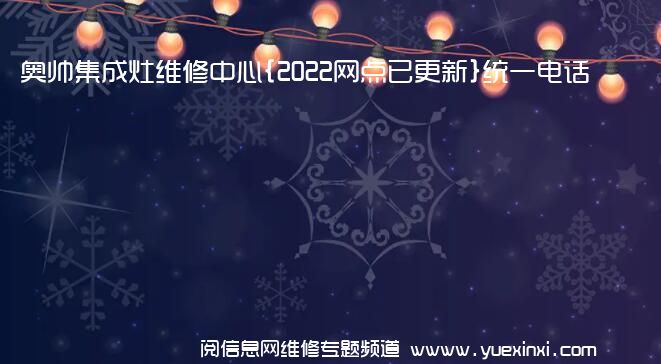 奥帅集成灶维修中心{2022网点已更新}统一电话

阅信息网维修专题频道 www.yuexinxi.com